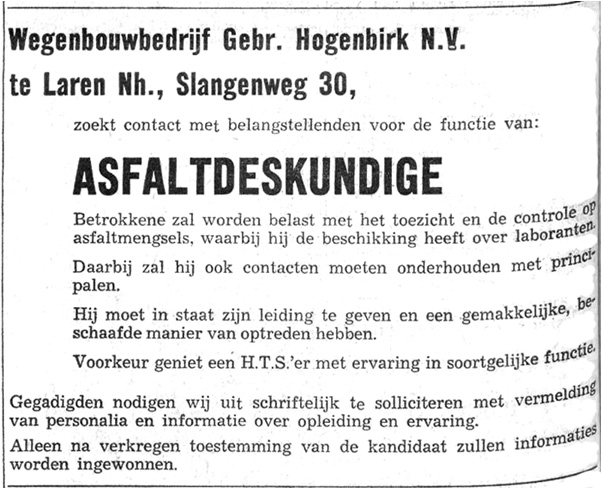 Wegenbouwbedrijf Gebr. Hogenbirk N.V.
te Laren Nh., Slangenweg 30,

zoekt contact met belangstellenden voor de functie van:

ASFALTDESKUNDIGE

Betrokkene zal worden belast met het toezicht en de controle op asfaltmengsels, waarbij hij de beschikking heeft over laboranten.

Daarbij zal hij ook contacten moeten onderhouden met principalen.

Hij moet in staat zijn leiding te geven en een gemakkelijke, beschaafde manier van optreden hebben.

Voorkeur geniet een H.T.S.'er met ervaring in soortgelijke functie.

Gegadigden nodigen wij uit schriftelijk te solliciteren met vermelding van personalia en informatie over opleiding en ervaring.

Alleen na verkregen toestemming van de kandidaat zullen informaties worden ingewonnen.